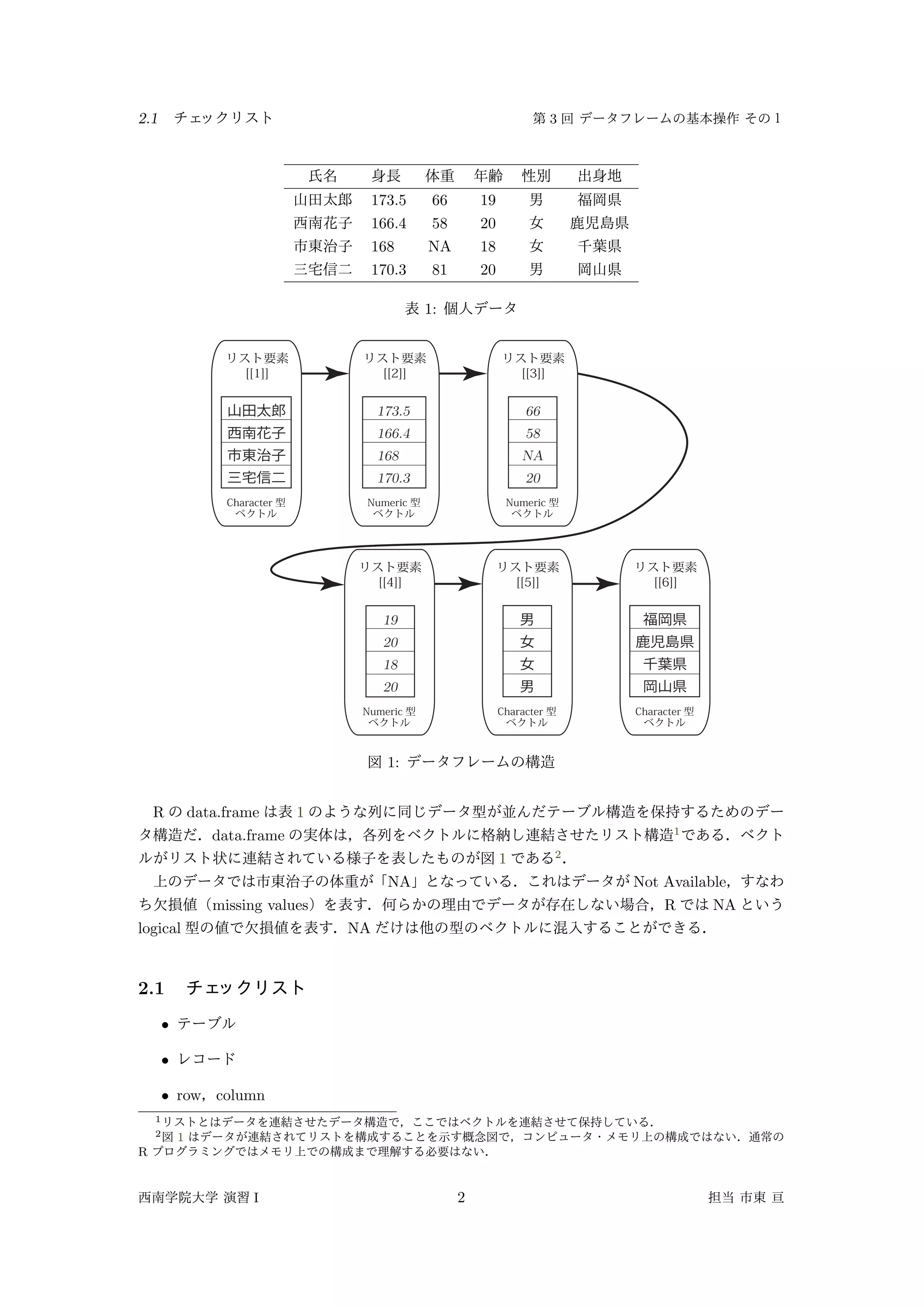 2.1 チェックリスト　　　　　　　　　　第 3 回 データフレームの基本操作 その 1

| 氏名 | 身長 | 体重 | 年齢 | 性別 | 出身地 |
|---|---|---|---|---|---|
| 山田太郎 | 173.5 | 66 | 19 | 男 | 福岡県 |
| 西南花子 | 166.4 | 58 | 20 | 女 | 鹿児島県 |
| 市東治子 | 168 | NA | 18 | 女 | 千葉県 |
| 三宅信二 | 170.3 | 81 | 20 | 男 | 岡山県 |

表 1: 個人データ

リスト要素
[[1]]
山田太郎
西南花子
市東治子
三宅信二
Character 型
ベクトル

リスト要素
[[2]]
173.5
166.4
168
170.3
Numeric 型
ベクトル

リスト要素
[[3]]
66
58
NA
20
Numeric 型
ベクトル

リスト要素
[[4]]
19
20
18
20
Numeric 型
ベクトル

リスト要素
[[5]]
男
女
女
男
Character 型
ベクトル

リスト要素
[[6]]
福岡県
鹿児島県
千葉県
岡山県
Character 型
ベクトル

図 1: データフレームの構造

R の data.frame は表 1 のような列に同じデータ型が並んだテーブル構造を保持するためのデータ構造だ．data.frame の実体は，各列をベクトルに格納し連結させたリスト構造$^1$である．ベクトルがリスト状に連結されている様子を表したものが図 1 である$^2$．

上のデータでは市東治子の体重が「NA」となっている．これはデータが Not Available，すなわち欠損値（missing values）を表す．何らかの理由でデータが存在しない場合，R では NA という logical 型の値で欠損値を表す．NA だけは他の型のベクトルに混入することができる．

2.1 チェックリスト

• テーブル

• レコード

• row，column

$^1$リストとはデータを連結させたデータ構造で，ここではベクトルを連結させて保持している．
$^2$図 1 はデータが連結されてリストを構成することを示す概念図で，コンピュータ・メモリ上の構成ではない．通常の R プログラミングではメモリ上での構成まで理解する必要はない．

西南学院大学 演習 I　　　　2　　　　担当 市東 亘